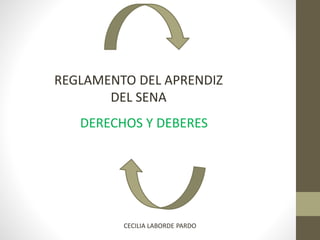 REGLAMENTO DEL APRENDIZ DEL SENA

DERECHOS Y DEBERES

CECILIA LABORDE PARDO